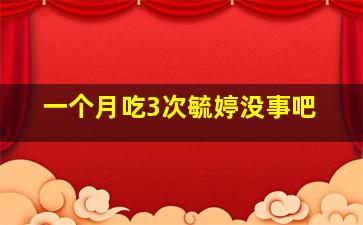 一个月吃3次毓婷没事吧